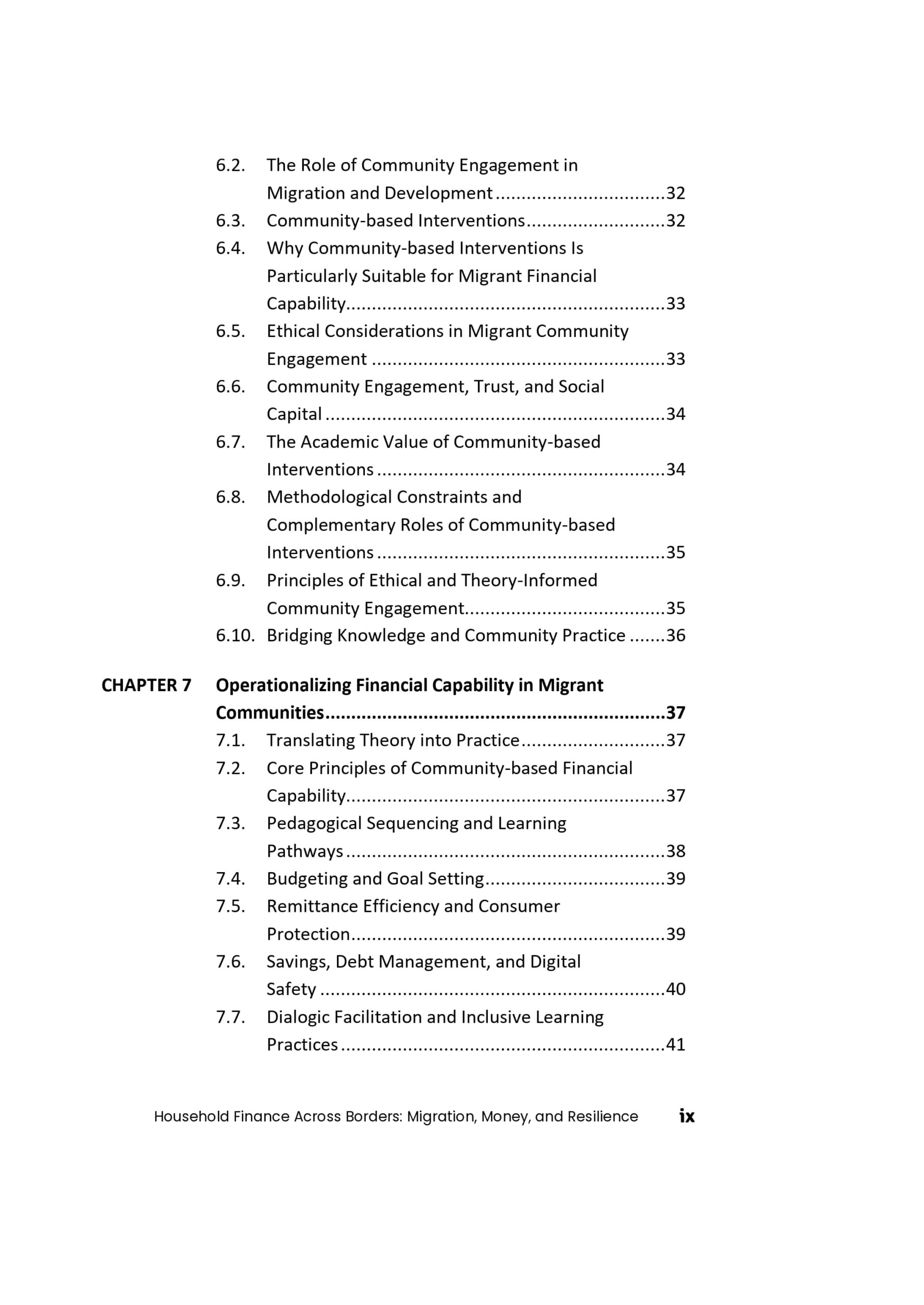 6.2. The Role of Community Engagement in Migration and Development 32

6.3. Community-based Interventions 32

6.4. Why Community-based Interventions Is Particularly Suitable for Migrant Financial Capability 33

6.5. Ethical Considerations in Migrant Community Engagement 33

6.6. Community Engagement, Trust, and Social Capital 34

6.7. The Academic Value of Community-based Interventions 34

6.8. Methodological Constraints and Complementary Roles of Community-based Interventions 35

6.9. Principles of Ethical and Theory-Informed Community Engagement 35

6.10. Bridging Knowledge and Community Practice 36

CHAPTER 7 Operationalizing Financial Capability in Migrant Communities 37

7.1. Translating Theory into Practice 37

7.2. Core Principles of Community-based Financial Capability 37

7.3. Pedagogical Sequencing and Learning Pathways 38

7.4. Budgeting and Goal Setting 39

7.5. Remittance Efficiency and Consumer Protection 39

7.6. Savings, Debt Management, and Digital Safety 40

7.7. Dialogic Facilitation and Inclusive Learning Practices 41

Household Finance Across Borders: Migration, Money, and Resilience ix